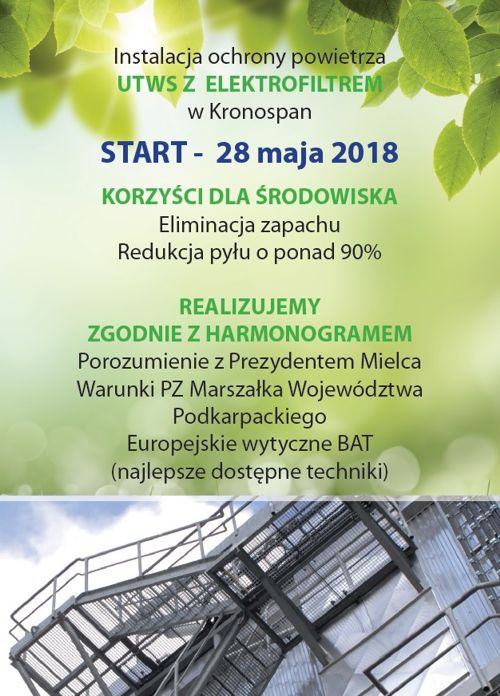 Instalacja ochrony powietrza
UTWS Z ELEKTROFILTREM
w Kronospan

START - 28 maja 2018

KORZYŚCI DLA ŚRODOWISKA
Eliminacja zapachu
Redukcja pyłu o ponad 90%

REALIZUJEMY
ZGODNIE Z HARMONOGRAMEM
Porozumienie z Prezydentem Mielca
Warunki PZ Marszałka Województwa
Podkarpackiego
Europejskie wytyczne BAT
(najlepsze dostępne techniki)